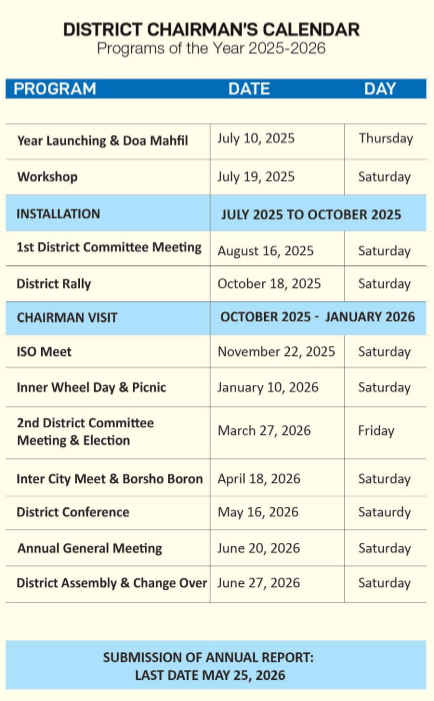 DISTRICT CHAIRMAN'S CALENDAR
Programs of the Year 2025-2026

| PROGRAM | DATE | DAY |
|---|---|---|
| Year Launching & Doa Mahfil | July 10, 2025 | Thursday |
| Workshop | July 19, 2025 | Saturday |
| INSTALLATION | JULY 2025 TO OCTOBER 2025 | |
| 1st District Committee Meeting | August 16, 2025 | Saturday |
| District Rally | October 18, 2025 | Saturday |
| CHAIRMAN VISIT | OCTOBER 2025 - JANUARY 2026 | |
| ISO Meet | November 22, 2025 | Saturday |
| Inner Wheel Day & Picnic | January 10, 2026 | Saturday |
| 2nd District Committee Meeting & Election | March 27, 2026 | Friday |
| Inter City Meet & Borsho Boron | April 18, 2026 | Saturday |
| District Conference | May 16, 2026 | Sataurdy |
| Annual General Meeting | June 20, 2026 | Saturday |
| District Assembly & Change Over | June 27, 2026 | Saturday |

SUBMISSION OF ANNUAL REPORT:
LAST DATE MAY 25, 2026